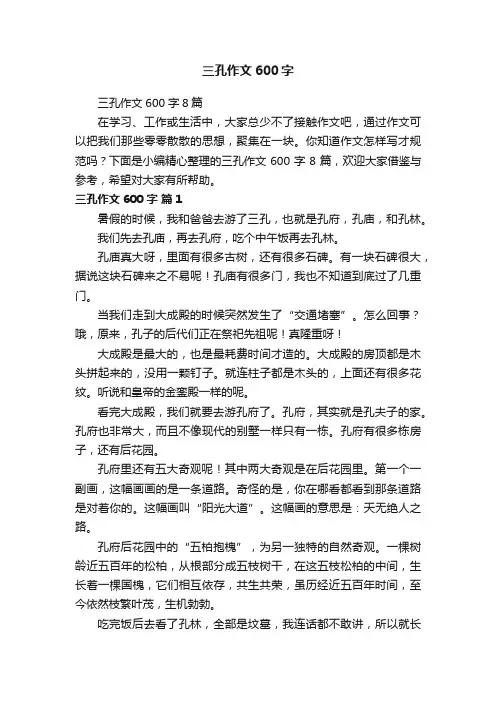 三孔作文 600 字

三孔作文 600 字 8 篇

在学习、工作或生活中，大家总少不了接触作文吧，通过作文可以把我们那些零零散散的思想，聚集在一块。你知道作文怎样写才规范吗？下面是小编精心整理的三孔作文 600 字 8 篇，欢迎大家借鉴与参考，希望对大家有所帮助。

三孔作文 600 字 篇 1

暑假的时候，我和爸爸去游了三孔，也就是孔府，孔庙，和孔林。

我们先去孔庙，再去孔府，吃个中午饭再去孔林。

孔庙真大呀，里面有很多古树，还有很多石碑。有一块石碑很大，据说这块石碑来之不易呢！孔庙有很多门，我也不知道到底过了几重门。

当我们走到大成殿的时候突然发生了“交通堵塞”。怎么回事？哦，原来，孔子的后代们正在祭祀先祖呢！真隆重呀！

大成殿是最大的，也是最耗费时间才造的。大成殿的房顶都是木头拼起来的，没用一颗钉子。就连柱子都是木头的，上面还有很多花纹。听说和皇帝的金銮殿一样的呢。

看完大成殿，我们就要去游孔府了。孔府，其实就是孔夫子的家。孔府也非常大，而且不像现代的别墅一样只有一栋。孔府有很多栋房子，还有后花园。

孔府里还有五大奇观呢！其中两大奇观是在后花园里。第一个一副画，这幅画画的是一条道路。奇怪的是，你在哪看都看到那条道路是对着你的。这幅画叫“阳光大道”。这幅画的意思是：天无绝人之路。

孔府后花园中的“五柏抱槐”，为另一独特的自然奇观。一棵树龄近五百年的松柏，从根部分成五枝树干，在这五枝松柏的中间，生长着一棵国槐，它们相互依存，共生共荣，虽历经近五百年时间，至今依然枝繁叶茂，生机勃勃。

吃完饭后去看了孔林，全部是坟墓，我连话都不敢讲，所以就长